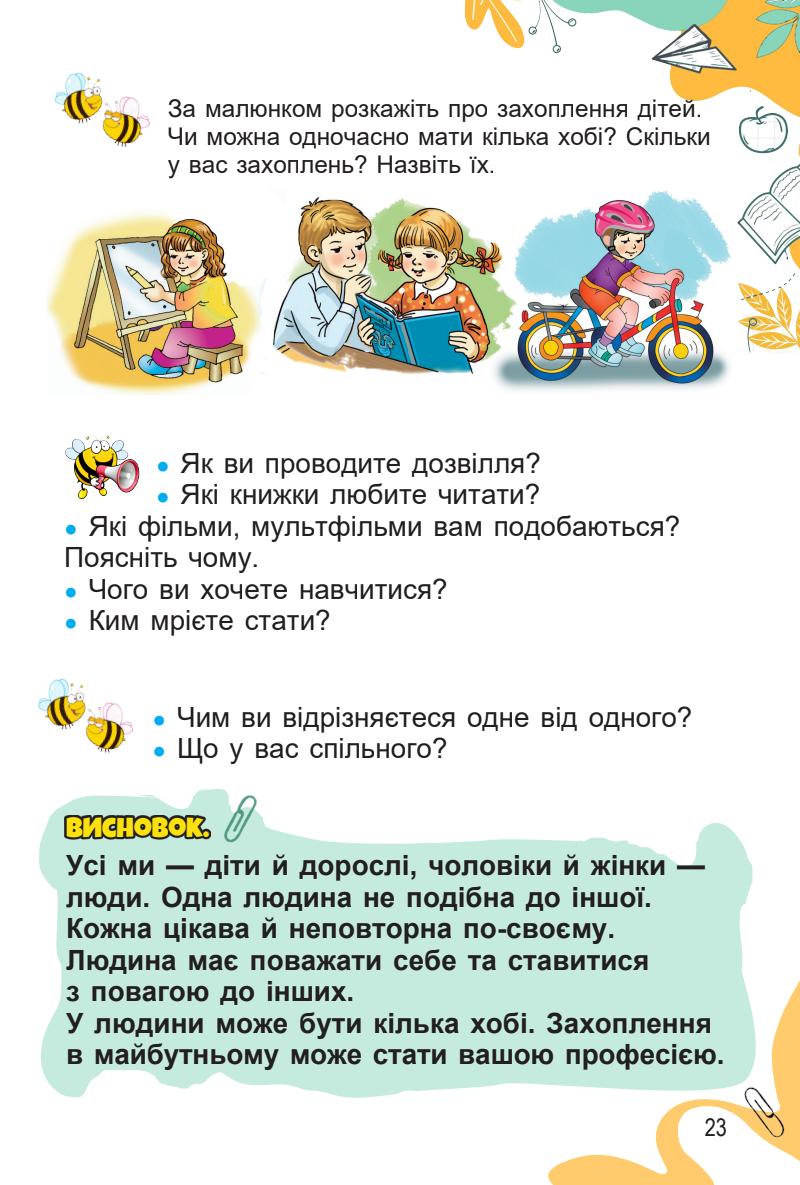 За малюнком розкажіть про захоплення дітей. Чи можна одночасно мати кілька хобі? Скільки у вас захоплень? Назвіть їх.

• Як ви проводите дозвілля?
• Які книжки любите читати?
• Які фільми, мультфільми вам подобаються? Поясніть чому.
• Чого ви хочете навчитися?
• Ким мрієте стати?

• Чим ви відрізняєтеся одне від одного?
• Що у вас спільного?

ВИСНОВОК.

Усі ми — діти й дорослі, чоловіки й жінки — люди. Одна людина не подібна до іншої. Кожна цікава й неповторна по-своєму. Людина має поважати себе та ставитися з повагою до інших.
У людини може бути кілька хобі. Захоплення в майбутньому може стати вашою професією.

23